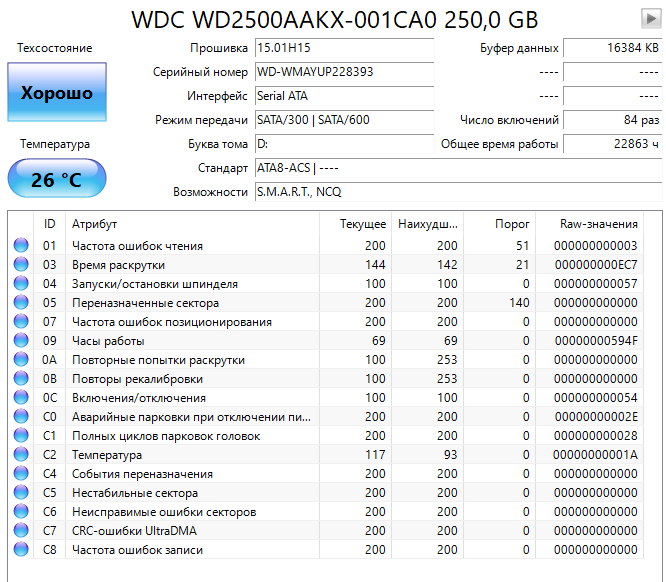 WDC WD2500AAKX-001CA0 250,0 GB

Техсостояние

Хорошо

Температура

26 °C

Прошивка 15.01H15
Серийный номер WD-WMAYUP228393
Интерфейс Serial ATA
Режим передачи SATA/300 | SATA/600
Буква тома D:
Стандарт ATA8-ACS | ----
Возможности S.M.A.R.T., NCQ

Буфер данных 16384 KB
---- ----
---- ----
Число включений 84 раз
Общее время работы 22863 ч

| ID | Атрибут | Текущее | Наихудш... | Порог | Raw-значения |
|---|---|---|---|---|---|
| 01 | Частота ошибок чтения | 200 | 200 | 51 | 000000000003 |
| 03 | Время раскрутки | 144 | 142 | 21 | 000000000EC7 |
| 04 | Запуски/остановки шпинделя | 100 | 100 | 0 | 000000000057 |
| 05 | Переназначенные сектора | 200 | 200 | 140 | 000000000000 |
| 07 | Частота ошибок позиционирования | 200 | 200 | 0 | 000000000000 |
| 09 | Часы работы | 69 | 69 | 0 | 00000000594F |
| 0A | Повторные попытки раскрутки | 100 | 253 | 0 | 000000000000 |
| 0B | Повторы рекалибровки | 100 | 253 | 0 | 000000000000 |
| 0C | Включения/отключения | 100 | 100 | 0 | 000000000054 |
| C0 | Аварийные парковки при отключении пи... | 200 | 200 | 0 | 00000000002E |
| C1 | Полных циклов парковок головок | 200 | 200 | 0 | 000000000028 |
| C2 | Температура | 117 | 93 | 0 | 00000000001A |
| C4 | События переназначения | 200 | 200 | 0 | 000000000000 |
| C5 | Нестабильные сектора | 200 | 200 | 0 | 000000000000 |
| C6 | Неисправимые ошибки секторов | 200 | 200 | 0 | 000000000000 |
| C7 | CRC-ошибки UltraDMA | 200 | 200 | 0 | 000000000000 |
| C8 | Частота ошибок записи | 200 | 200 | 0 | 000000000000 |